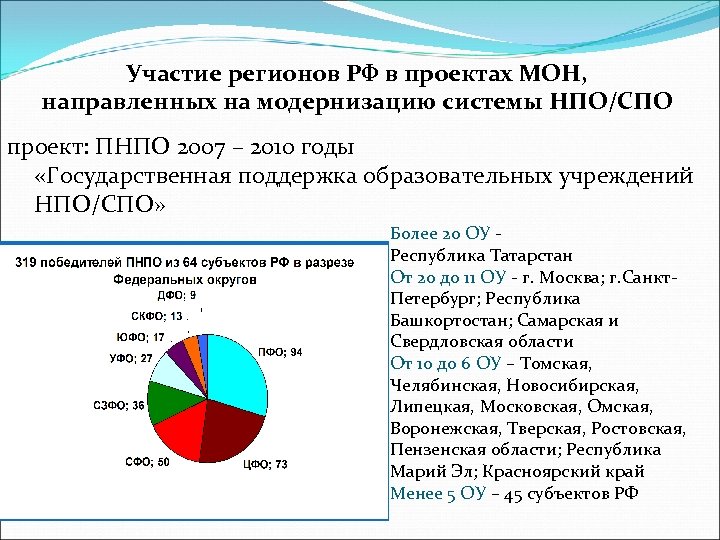 Участие регионов РФ в проектах МОН, направленных на модернизацию системы НПО/СПО

проект: ПНПО 2007 – 2010 годы «Государственная поддержка образовательных учреждений НПО/СПО»

319 победителей ПНПО из 64 субъектов РФ в разрезе Федеральных округов

ДФО; 9
СКФО; 13
ЮФО; 17
УФО; 27
СЗФО; 36
СФО; 50
ЦФО; 73
ПФО; 94

Более 20 ОУ - Республика Татарстан
От 20 до 11 ОУ - г. Москва; г.Санкт-Петербург; Республика Башкортостан; Самарская и Свердловская области
От 10 до 6 ОУ – Томская, Челябинская, Новосибирская, Липецкая, Московская, Омская, Воронежская, Тверская, Ростовская, Пензенская области; Республика Марий Эл; Красноярский край
Менее 5 ОУ – 45 субъектов РФ